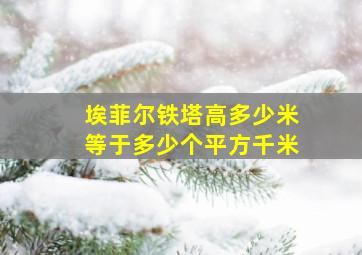 埃菲尔铁塔高多少米
等于多少个平方千米